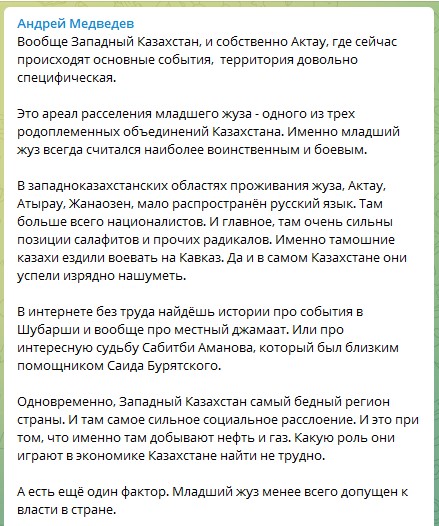 Андрей Медведев
Вообще Западный Казахстан, и собственно Актау, где сейчас происходят основные события,  территория довольно специфическая.

Это ареал расселения младшего жуза - одного из трех родоплеменных объединений Казахстана. Именно младший жуз всегда считался наиболее воинственным и боевым.

В западноказахстанских областях проживания жуза, Актау, Атырау, Жанаозен, мало распространён русский язык. Там больше всего националистов. И главное, там очень сильны позиции салафитов и прочих радикалов. Именно тамошние казахи ездили воевать на Кавказ. Да и в самом Казахстане они успели изрядно нашуметь.

В интернете без труда найдёшь истории про события в Шубарши и вообще про местный джамаат. Или про интересную судьбу Сабитби Аманова, который был близким помощником Саида Бурятского.

Одновременно, Западный Казахстан самый бедный регион страны. И там самое сильное социальное расслоение. И это при том, что именно там добывают нефть и газ. Какую роль они играют в экономике Казахстане найти не трудно.

А есть ещё один фактор. Младший жуз менее всего допущен к власти в стране.